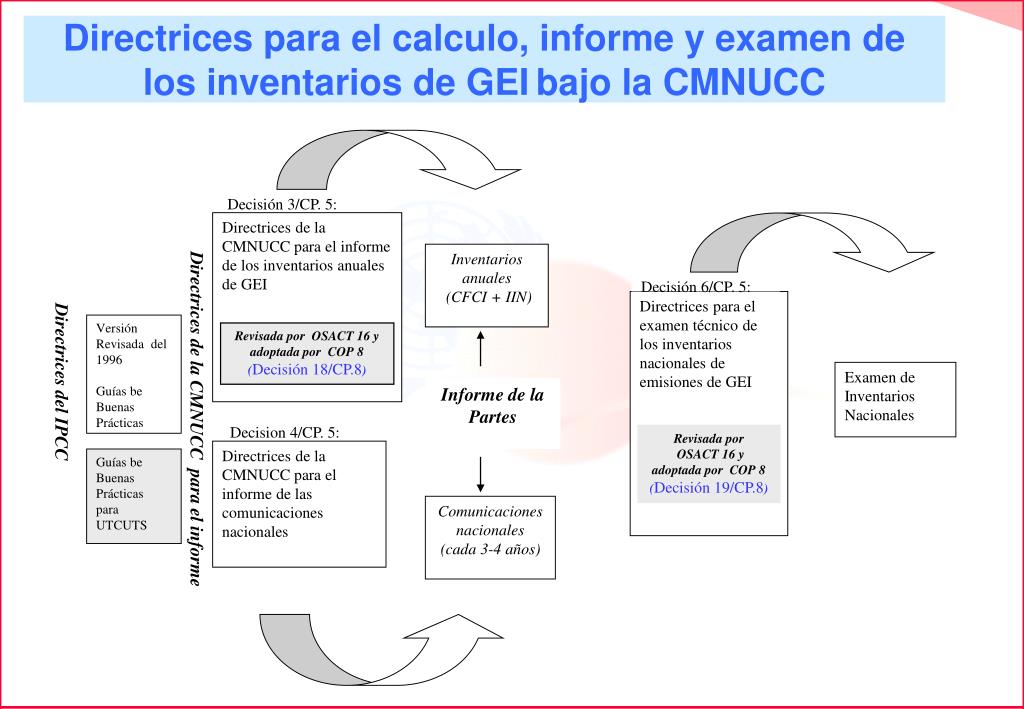 Directrices para el calculo, informe y examen de los inventarios de GEI bajo la CMNUCC

Directrices del IPCC

Versión Revisada del 1996

Guías be Buenas Prácticas

Guías be Buenas Prácticas para UTCUTS

Directrices de la CMNUCC para el informe

Decisión 3/CP. 5:

Directrices de la CMNUCC para el informe de los inventarios anuales de GEI

Revisada por OSACT 16 y adoptada por COP 8 (Decisión 18/CP.8)

Decision 4/CP. 5:

Directrices de la CMNUCC para el informe de las comunicaciones nacionales

Inventarios anuales (CFCI + IIN)

Informe de la Partes

Comunicaciones nacionales (cada 3-4 años)

Decisión 6/CP. 5:

Directrices para el examen técnico de los inventarios nacionales de emisiones de GEI

Revisada por OSACT 16 y adoptada por COP 8 (Decisión 19/CP.8)

Examen de Inventarios Nacionales